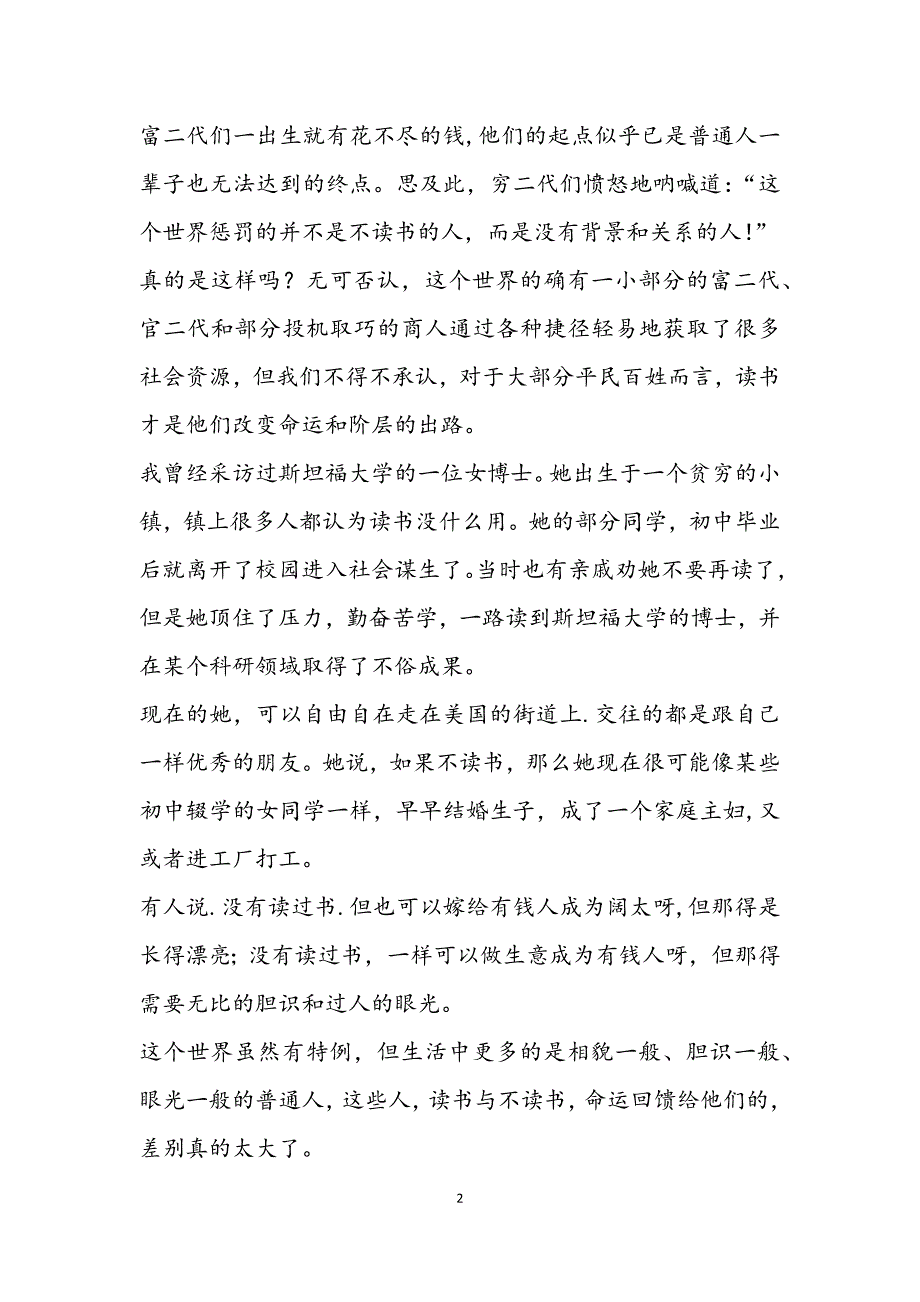 富二代们一出生就有花不尽的钱,他们的起点似乎已是普通人一辈子也无法达到的终点。思及此，穷二代们愤怒地呐喊道：“这个世界惩罚的并不是不读书的人，而是没有背景和关系的人!”

真的是这样吗？无可否认，这个世界的确有一小部分的富二代、官二代和部分投机取巧的商人通过各种捷径轻易地获取了很多社会资源，但我们不得不承认，对于大部分平民百姓而言，读书才是他们改变命运和阶层的出路。

我曾经采访过斯坦福大学的一位女博士。她出生于一个贫穷的小镇，镇上很多人都认为读书没什么用。她的部分同学，初中毕业后就离开了校园进入社会谋生了。当时也有亲戚劝她不要再读了，但是她顶住了压力，勤奋苦学，一路读到斯坦福大学的博士，并在某个科研领域取得了不俗成果。

现在的她，可以自由自在走在美国的街道上.交往的都是跟自己一样优秀的朋友。她说，如果不读书，那么她现在很可能像某些初中辍学的女同学一样，早早结婚生子，成了一个家庭主妇,又或者进工厂打工。

有人说.没有读过书.但也可以嫁给有钱人成为阔太呀,但那得是长得漂亮;没有读过书，一样可以做生意成为有钱人呀，但那得需要无比的胆识和过人的眼光。

这个世界虽然有特例，但生活中更多的是相貌一般、胆识一般、眼光一般的普通人，这些人，读书与不读书，命运回馈给他们的，差别真的太大了。

2